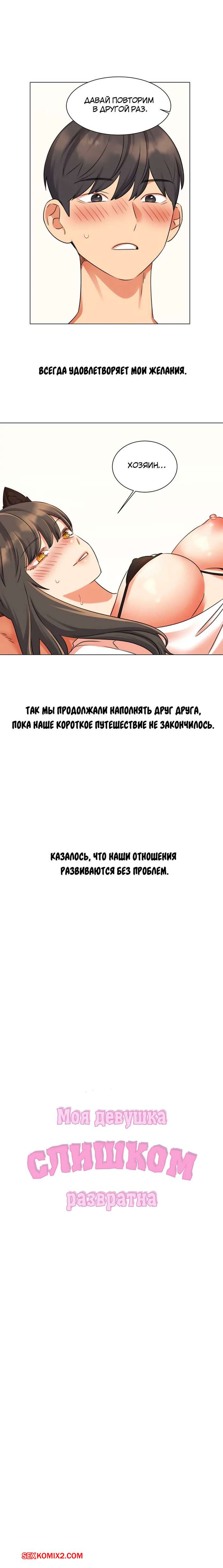 ДАВАЙ ПОВТОРИМ В ДРУГОЙ РАЗ.

ВСЕГДА УДОВЛЕТВОРЯЕТ МОИ ЖЕЛАНИЯ.

ХОЗЯИН...

ТАК МЫ ПРОДОЛЖАЛИ НАПОЛНЯТЬ ДРУГ ДРУГА, ПОКА НАШЕ КОРОТКОЕ ПУТЕШЕСТВИЕ НЕ ЗАКОНЧИЛОСЬ.

КАЗАЛОСЬ, ЧТО НАШИ ОТНОШЕНИЯ РАЗВИВАЮТСЯ БЕЗ ПРОБЛЕМ.

Моя девушка
СЛИШКОМ
развратна

SEXKOMIX2.COM